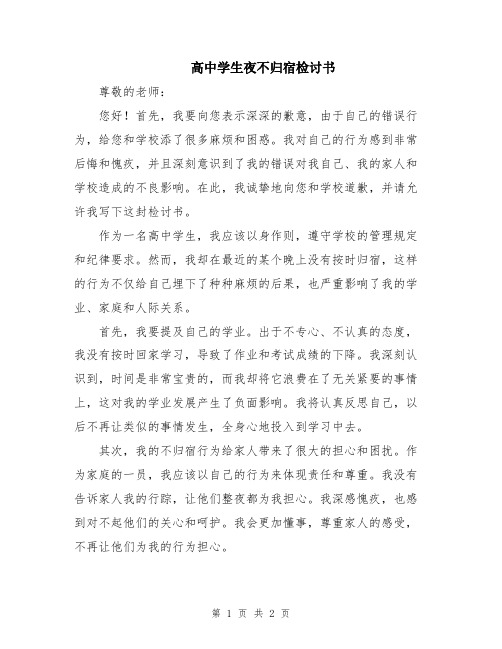 高中学生夜不归宿检讨书

尊敬的老师：

您好！首先，我要向您表示深深的歉意，由于自己的错误行为，给您和学校添了很多麻烦和困惑。我对自己的行为感到非常后悔和愧疚，并且深刻意识到了我的错误对我自己、我的家人和学校造成的不良影响。在此，我诚挚地向您和学校道歉，并请允许我写下这封检讨书。

作为一名高中学生，我应该以身作则，遵守学校的管理规定和纪律要求。然而，我却在最近的某个晚上没有按时归宿，这样的行为不仅给自己埋下了种种麻烦的后果，也严重影响了我的学业、家庭和人际关系。

首先，我要提及自己的学业。出于不专心、不认真的态度，我没有按时回家学习，导致了作业和考试成绩的下降。我深刻认识到，时间是非常宝贵的，而我却将它浪费在了无关紧要的事情上，这对我的学业发展产生了负面影响。我将认真反思自己，以后不再让类似的事情发生，全身心地投入到学习中去。

其次，我的不归宿行为给家人带来了很大的担心和困扰。作为家庭的一员，我应该以自己的行为来体现责任和尊重。我没有告诉家人我的行踪，让他们整夜都为我担心。我深感愧疚，也感到对不起他们的关心和呵护。我会更加懂事，尊重家人的感受，不再让他们为我的行为担心。

第 1 页 共 2 页